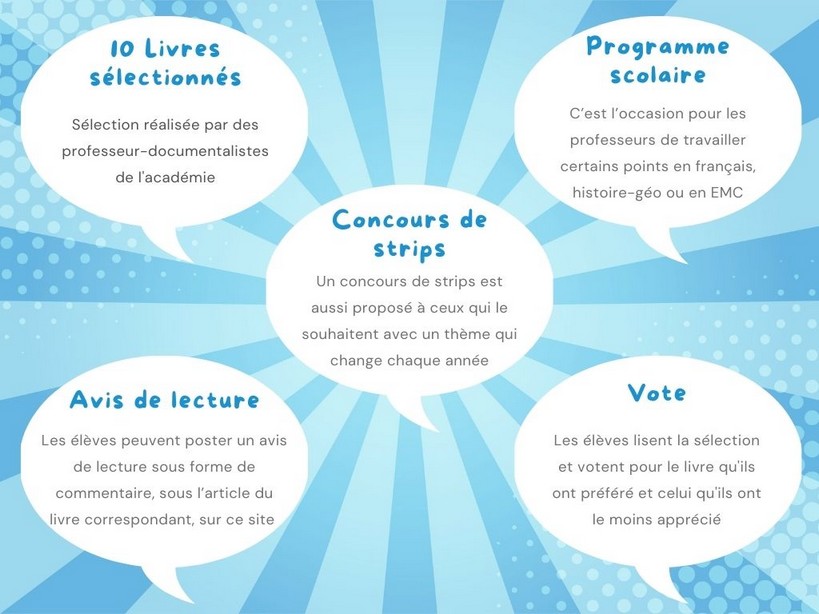 10 Livres sélectionnés

Sélection réalisée par des professeur-documentalistes de l'académie

Programme scolaire

C'est l'occasion pour les professeurs de travailler certains points en français, histoire-géo ou en EMC

Concours de strips

Un concours de strips est aussi proposé à ceux qui le souhaitent avec un thème qui change chaque année

Avis de lecture

Les élèves peuvent poster un avis de lecture sous forme de commentaire, sous l'article du livre correspondant, sur ce site

Vote

Les élèves lisent la sélection et votent pour le livre qu'ils ont préféré et celui qu'ils ont le moins apprécié